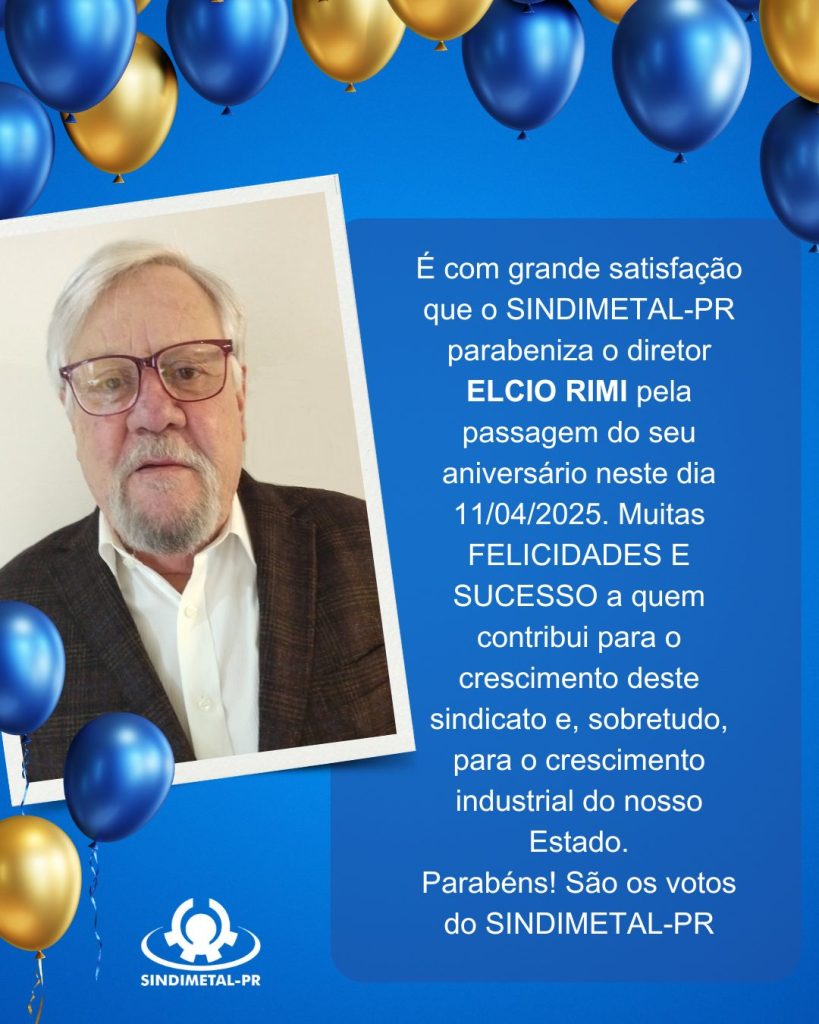 É com grande satisfação que o SINDIMETAL-PR parabeniza o diretor ELCIO RIMI pela passagem do seu aniversário neste dia 11/04/2025. Muitas FELICIDADES E SUCESSO a quem contribui para o crescimento deste sindicato e, sobretudo, para o crescimento industrial do nosso Estado.

Parabéns! São os votos do SINDIMETAL-PR

SINDIMETAL-PR